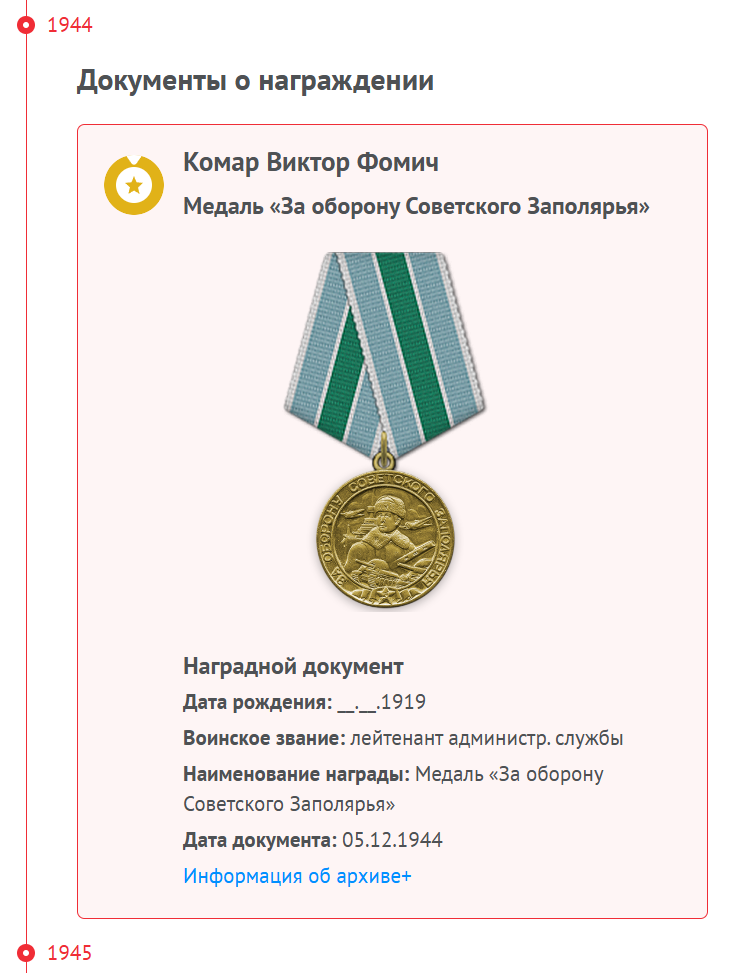 1944

Документы о награждении

Комар Виктор Фомич

Медаль «За оборону Советского Заполярья»

ЗА ОБОРОНУ СОВЕТСКОГО ЗАПОЛЯРЬЯ

Наградной документ

Дата рождения: __.__.1919

Воинское звание: лейтенант администр. службы

Наименование награды: Медаль «За оборону Советского Заполярья»

Дата документа: 05.12.1944

Информация об архиве+

1945